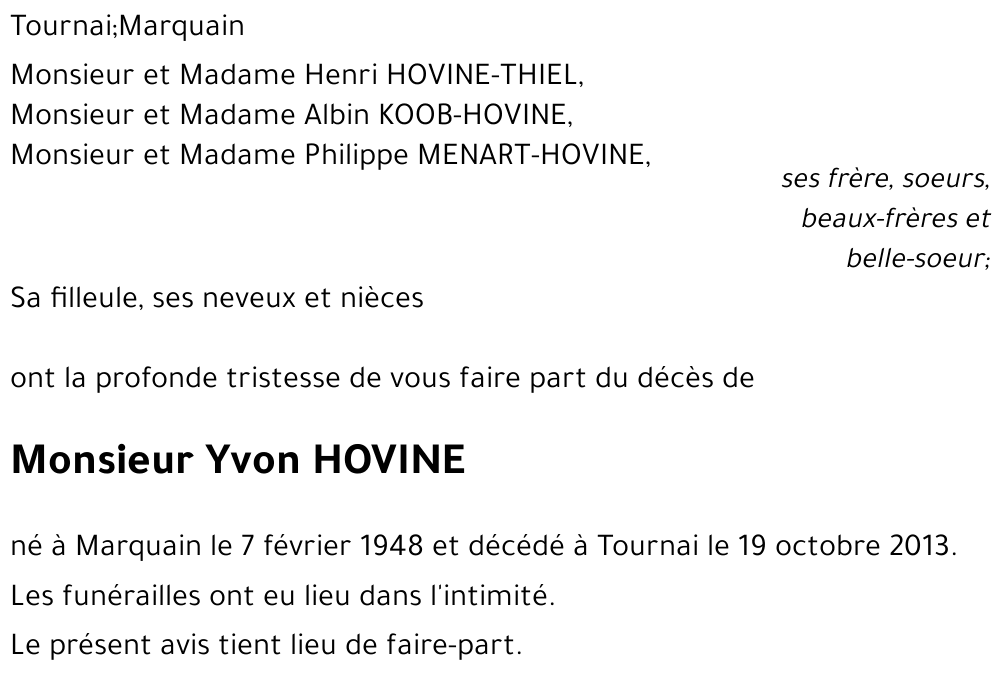 Tournai;Marquain

Monsieur et Madame Henri HOVINE-THIEL,
Monsieur et Madame Albin KOOB-HOVINE,
Monsieur et Madame Philippe MENART-HOVINE,

ses frère, soeurs,
beaux-frères et
belle-soeur;

Sa filleule, ses neveux et nièces

ont la profonde tristesse de vous faire part du décès de

Monsieur Yvon HOVINE

né à Marquain le 7 février 1948 et décédé à Tournai le 19 octobre 2013.

Les funérailles ont eu lieu dans l'intimité.

Le présent avis tient lieu de faire-part.